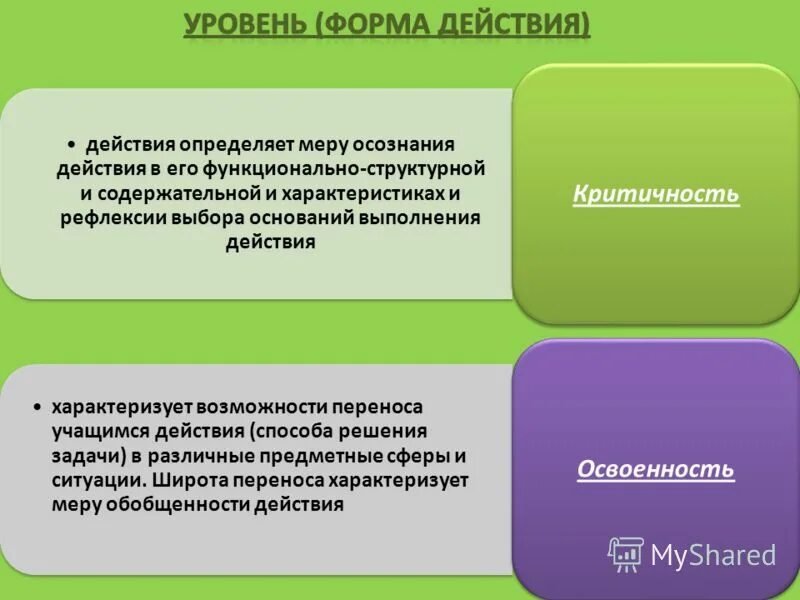 УРОВЕНЬ (ФОРМА ДЕЙСТВИЯ)

• действия определяет меру осознания действия в его функционально-структурной и содержательной и характеристиках и рефлексии выбора оснований выполнения действия

Критичность

• характеризует возможности переноса учащимся действия (способа решения задачи) в различные предметные сферы и ситуации. Широта переноса характеризует меру обобщенности действия

Освоенность

MyShared